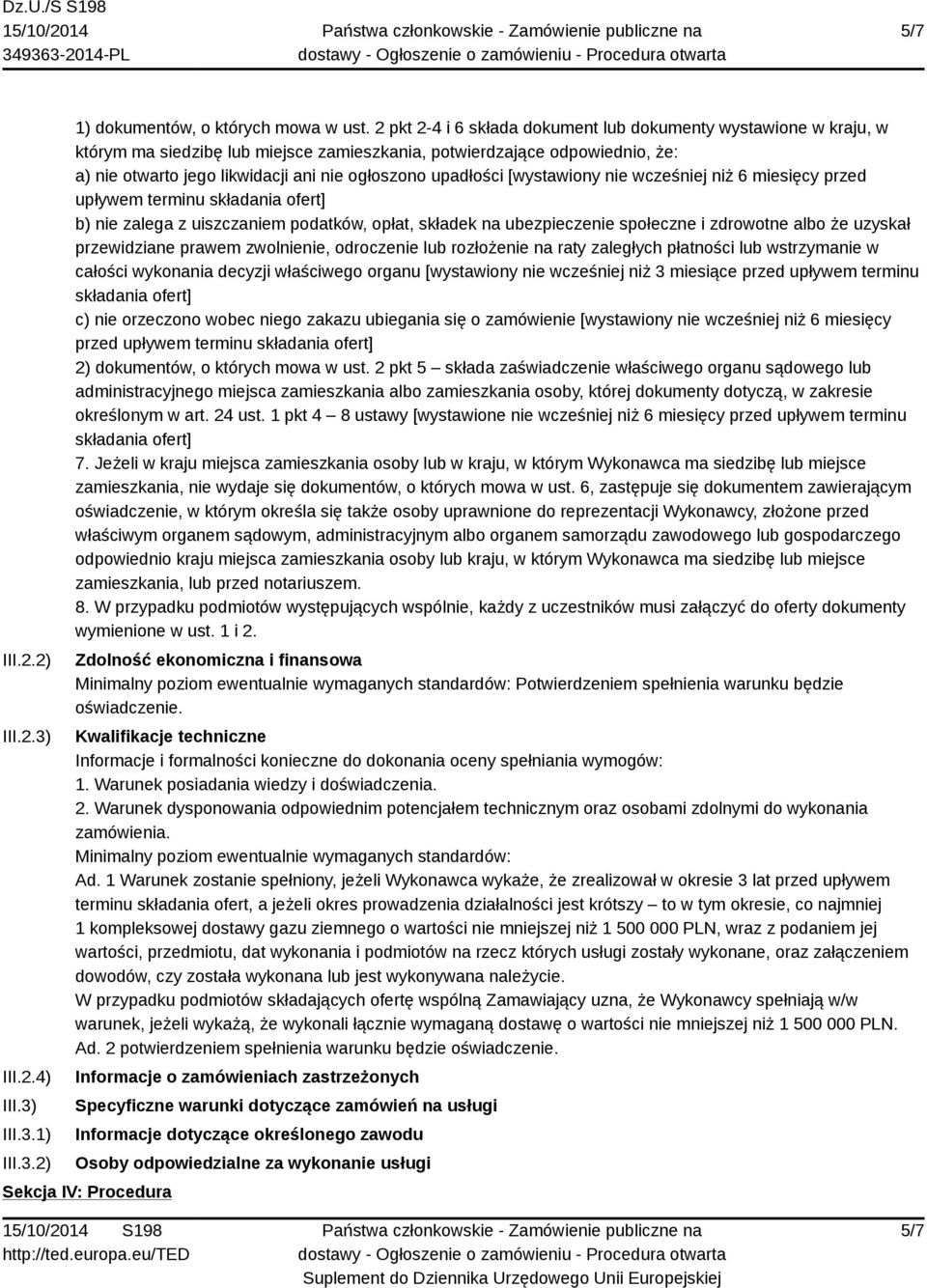 Dz.U./S S198
15/10/2014
349363-2014-PL

Państwa członkowskie - Zamówienie publiczne na dostawy - Ogłoszenie o zamówieniu - Procedura otwarta

5/7

1) dokumentów, o których mowa w ust. 2 pkt 2-4 i 6 składa dokument lub dokumenty wystawione w kraju, w którym ma siedzibę lub miejsce zamieszkania, potwierdzające odpowiednio, że:
a) nie otwarto jego likwidacji ani nie ogłoszono upadłości [wystawiony nie wcześniej niż 6 miesięcy przed upływem terminu składania ofert]
b) nie zalega z uiszczaniem podatków, opłat, składek na ubezpieczenie społeczne i zdrowotne albo że uzyskał przewidziane prawem zwolnienie, odroczenie lub rozłożenie na raty zaległych płatności lub wstrzymanie w całości wykonania decyzji właściwego organu [wystawiony nie wcześniej niż 3 miesiące przed upływem terminu składania ofert]
c) nie orzeczono wobec niego zakazu ubiegania się o zamówienie [wystawiony nie wcześniej niż 6 miesięcy przed upływem terminu składania ofert]
2) dokumentów, o których mowa w ust. 2 pkt 5 – składa zaświadczenie właściwego organu sądowego lub administracyjnego miejsca zamieszkania albo zamieszkania osoby, której dokumenty dotyczą, w zakresie określonym w art. 24 ust. 1 pkt 4 – 8 ustawy [wystawione nie wcześniej niż 6 miesięcy przed upływem terminu składania ofert]
7. Jeżeli w kraju miejsca zamieszkania osoby lub w kraju, w którym Wykonawca ma siedzibę lub miejsce zamieszkania, nie wydaje się dokumentów, o których mowa w ust. 6, zastępuje się dokumentem zawierającym oświadczenie, w którym określa się także osoby uprawnione do reprezentacji Wykonawcy, złożone przed właściwym organem sądowym, administracyjnym albo organem samorządu zawodowego lub gospodarczego odpowiednio kraju miejsca zamieszkania osoby lub kraju, w którym Wykonawca ma siedzibę lub miejsce zamieszkania, lub przed notariuszem.
8. W przypadku podmiotów występujących wspólnie, każdy z uczestników musi załączyć do oferty dokumenty wymienione w ust. 1 i 2.

III.2.2) Zdolność ekonomiczna i finansowa
Minimalny poziom ewentualnie wymaganych standardów: Potwierdzeniem spełnienia warunku będzie oświadczenie.

III.2.3) Kwalifikacje techniczne
Informacje i formalności konieczne do dokonania oceny spełniania wymogów:
1. Warunek posiadania wiedzy i doświadczenia.
2. Warunek dysponowania odpowiednim potencjałem technicznym oraz osobami zdolnymi do wykonania zamówienia.
Minimalny poziom ewentualnie wymaganych standardów:
Ad. 1 Warunek zostanie spełniony, jeżeli Wykonawca wykaże, że zrealizował w okresie 3 lat przed upływem terminu składania ofert, a jeżeli okres prowadzenia działalności jest krótszy – to w tym okresie, co najmniej 1 kompleksowej dostawy gazu ziemnego o wartości nie mniejszej niż 1 500 000 PLN, wraz z podaniem jej wartości, przedmiotu, dat wykonania i podmiotów na rzecz których usługi zostały wykonane, oraz załączeniem dowodów, czy została wykonana lub jest wykonywana należycie.
W przypadku podmiotów składających ofertę wspólną Zamawiający uzna, że Wykonawcy spełniają w/w warunek, jeżeli wykażą, że wykonali łącznie wymaganą dostawę o wartości nie mniejszej niż 1 500 000 PLN.
Ad. 2 potwierdzeniem spełnienia warunku będzie oświadczenie.

III.2.4) Informacje o zamówieniach zastrzeżonych
III.3) Specyficzne warunki dotyczące zamówień na usługi
III.3.1) Informacje dotyczące określonego zawodu
III.3.2) Osoby odpowiedzialne za wykonanie usługi

Sekcja IV: Procedura

15/10/2014 S198
http://ted.europa.eu/TED

Państwa członkowskie - Zamówienie publiczne na dostawy - Ogłoszenie o zamówieniu - Procedura otwarta
Suplement do Dziennika Urzędowego Unii Europejskiej

5/7